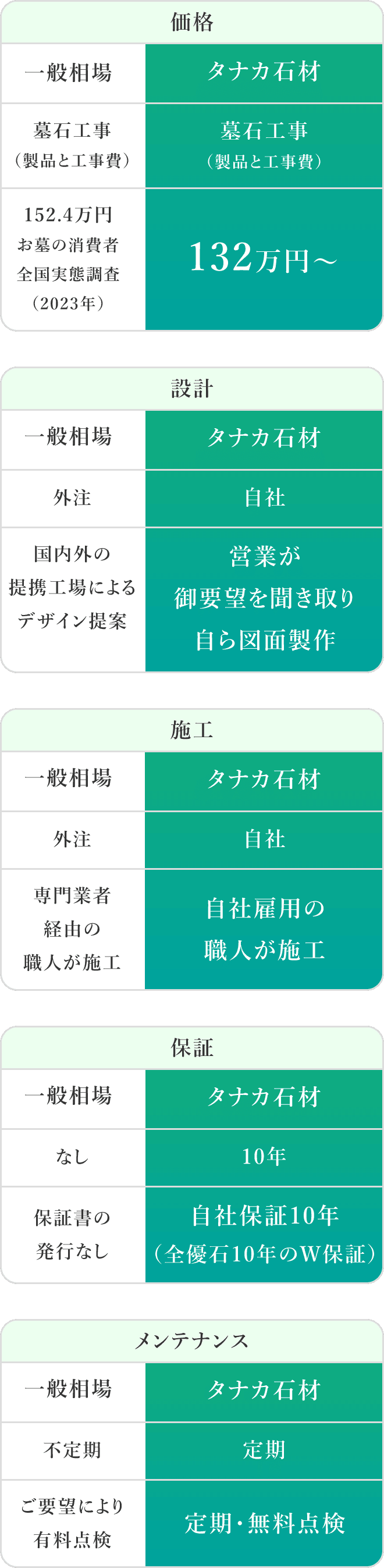 価格

| 一般相場 | タナカ石材 |
|---|---|
| 墓石工事（製品と工事費） | 墓石工事（製品と工事費） |
| 152.4万円 お墓の消費者全国実態調査（2023年） | 132万円～ |

設計

| 一般相場 | タナカ石材 |
|---|---|
| 外注 | 自社 |
| 国内外の提携工場によるデザイン提案 | 営業が御要望を聞き取り自ら図面製作 |

施工

| 一般相場 | タナカ石材 |
|---|---|
| 外注 | 自社 |
| 専門業者経由の職人が施工 | 自社雇用の職人が施工 |

保証

| 一般相場 | タナカ石材 |
|---|---|
| なし | 10年 |
| 保証書の発行なし | 自社保証10年（全優石10年のW保証） |

メンテナンス

| 一般相場 | タナカ石材 |
|---|---|
| 不定期 | 定期 |
| ご要望により有料点検 | 定期・無料点検 |